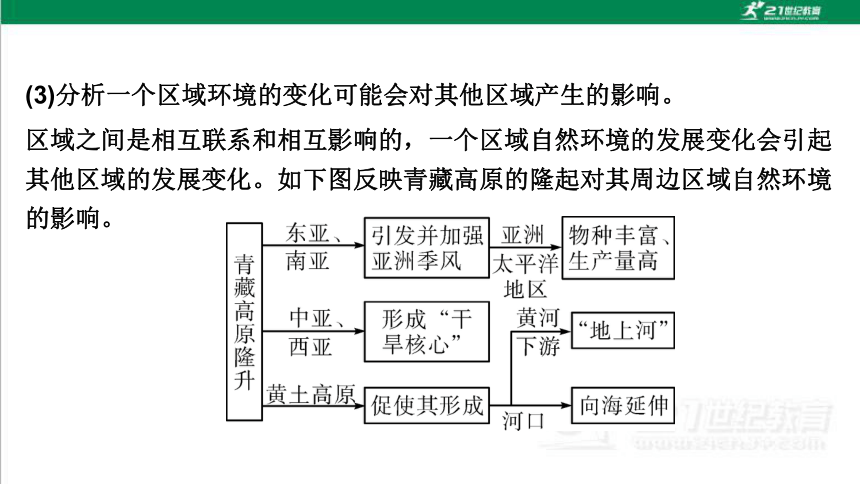 21世纪教育

(3)分析一个区域环境的变化可能会对其他区域产生的影响。

区域之间是相互联系和相互影响的，一个区域自然环境的发展变化会引起其他区域的发展变化。如下图反映青藏高原的隆起对其周边区域自然环境的影响。

青藏高原隆升

东亚、南亚

引发并加强亚洲季风

亚洲太平洋地区

物种丰富、生产量高

中亚、西亚

形成“干旱核心”

黄土高原

促使其形成

黄河下游

“地上河”

河口

向海延伸

21世纪教育